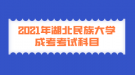 2021年湖北民族大学
成考考试科目